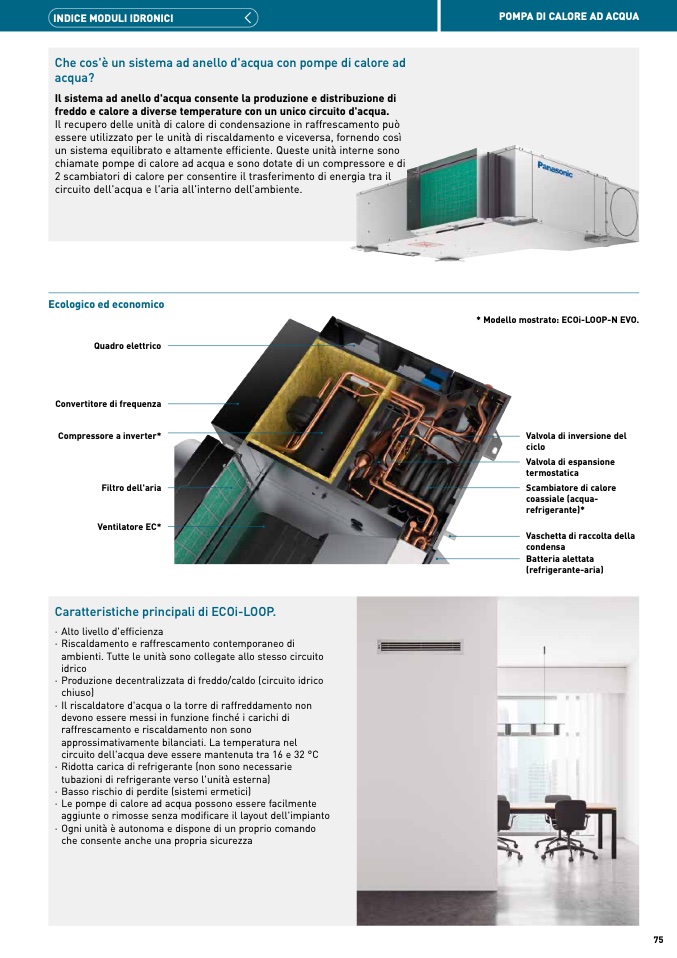 INDICE MODULI IDRONICI

POMPA DI CALORE AD ACQUA

Che cos'è un sistema ad anello d'acqua con pompe di calore ad acqua?

Il sistema ad anello d'acqua consente la produzione e distribuzione di freddo e calore a diverse temperature con un unico circuito d'acqua.
Il recupero delle unità di calore di condensazione in raffrescamento può essere utilizzato per le unità di riscaldamento e viceversa, fornendo così un sistema equilibrato e altamente efficiente. Queste unità interne sono chiamate pompe di calore ad acqua e sono dotate di un compressore e di 2 scambiatori di calore per consentire il trasferimento di energia tra il circuito dell'acqua e l'aria all'interno dell'ambiente.

Panasonic

Ecologico ed economico

* Modello mostrato: ECOi-LOOP-N EVO.

Quadro elettrico

Convertitore di frequenza

Compressore a inverter*

Filtro dell'aria

Ventilatore EC*

Valvola di inversione del ciclo

Valvola di espansione termostatica

Scambiatore di calore coassiale (acqua-refrigerante)*

Vaschetta di raccolta della condensa

Batteria alettata (refrigerante-aria)

Caratteristiche principali di ECOi-LOOP.

· Alto livello d'efficienza
· Riscaldamento e raffrescamento contemporaneo di ambienti. Tutte le unità sono collegate allo stesso circuito idrico
· Produzione decentralizzata di freddo/caldo (circuito idrico chiuso)
· Il riscaldatore d'acqua o la torre di raffreddamento non devono essere messi in funzione finché i carichi di raffrescamento e riscaldamento non sono approssimativamente bilanciati. La temperatura nel circuito dell'acqua deve essere mantenuta tra 16 e 32 °C
· Ridotta carica di refrigerante (non sono necessarie tubazioni di refrigerante verso l'unità esterna)
· Basso rischio di perdite (sistemi ermetici)
· Le pompe di calore ad acqua possono essere facilmente aggiunte o rimosse senza modificare il layout dell'impianto
· Ogni unità è autonoma e dispone di un proprio comando che consente anche una propria sicurezza

75